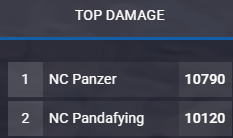 TOP DAMAGE

| 1 | NC Panzer | 10790 |
|---|---|---|
| 2 | NC Pandafying | 10120 |